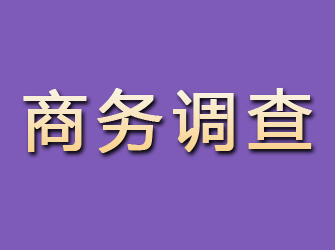 商务调查